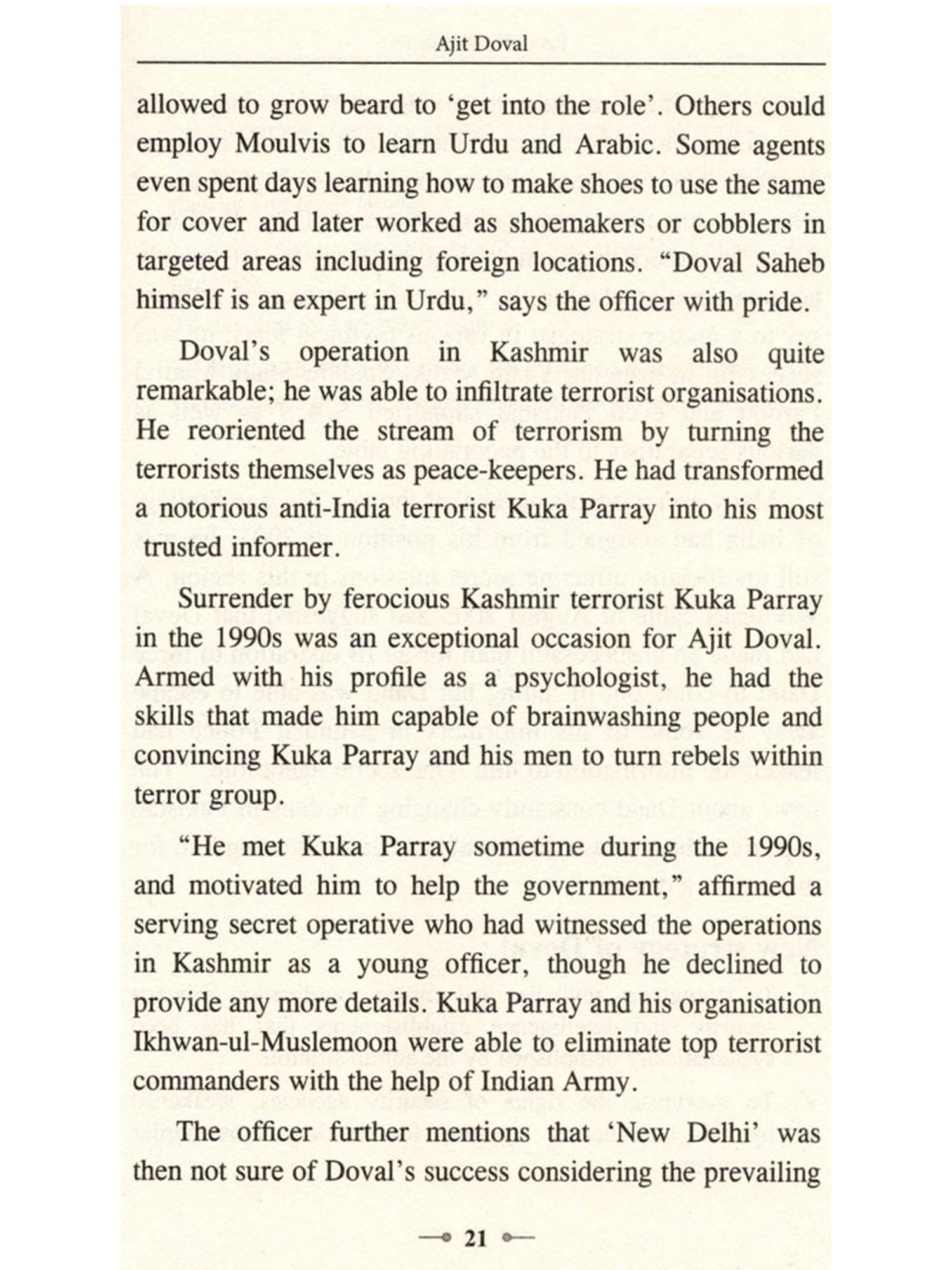 Ajit Doval

allowed to grow beard to 'get into the role'. Others could employ Moulvis to learn Urdu and Arabic. Some agents even spent days learning how to make shoes to use the same for cover and later worked as shoemakers or cobblers in targeted areas including foreign locations. "Doval Saheb himself is an expert in Urdu," says the officer with pride.

Doval's operation in Kashmir was also quite remarkable; he was able to infiltrate terrorist organisations. He reoriented the stream of terrorism by turning the terrorists themselves as peace-keepers. He had transformed a notorious anti-India terrorist Kuka Parray into his most trusted informer.

Surrender by ferocious Kashmir terrorist Kuka Parray in the 1990s was an exceptional occasion for Ajit Doval. Armed with his profile as a psychologist, he had the skills that made him capable of brainwashing people and convincing Kuka Parray and his men to turn rebels within terror group.

"He met Kuka Parray sometime during the 1990s, and motivated him to help the government," affirmed a serving secret operative who had witnessed the operations in Kashmir as a young officer, though he declined to provide any more details. Kuka Parray and his organisation Ikhwan-ul-Muslemoon were able to eliminate top terrorist commanders with the help of Indian Army.

The officer further mentions that 'New Delhi' was then not sure of Doval's success considering the prevailing

21